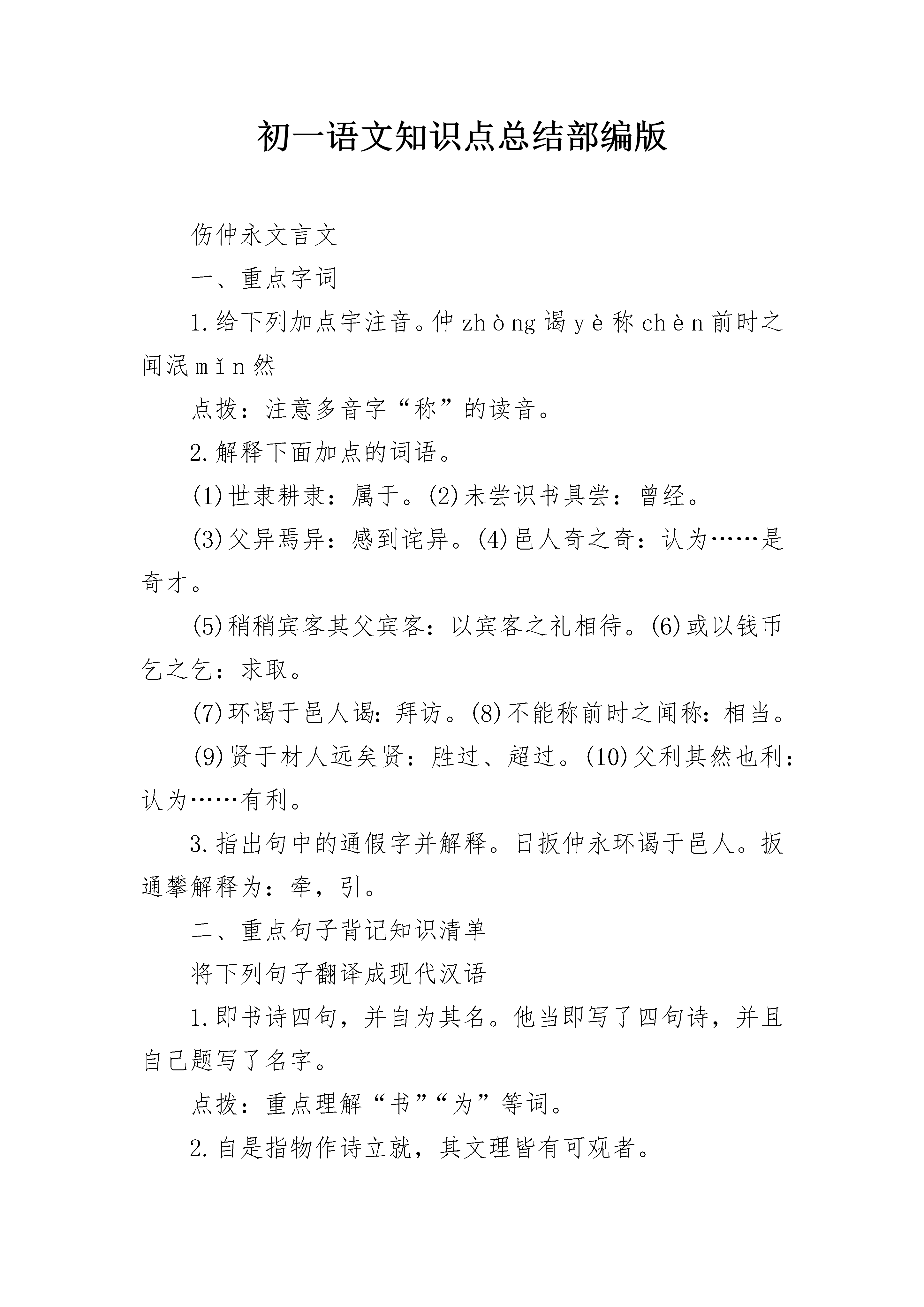 初一语文知识点总结部编版

伤仲永文言文

一、重点字词

1.给下列加点字注音。仲zhòng谒yè称chèn前时之闻泯mǐn然

点拨：注意多音字“称”的读音。

2.解释下面加点的词语。

(1)世隶耕隶：属于。(2)未尝识书具尝：曾经。

(3)父异焉异：感到诧异。(4)邑人奇之奇：认为……是奇才。

(5)稍稍宾客其父宾客：以宾客之礼相待。(6)或以钱币乞之乞：求取。

(7)环谒于邑人谒：拜访。(8)不能称前时之闻称：相当。

(9)贤于材人远矣贤：胜过、超过。(10)父利其然也利：认为……有利。

3.指出句中的通假字并解释。日扳仲永环谒于邑人。扳通攀解释为：牵，引。

二、重点句子背记知识清单

将下列句子翻译成现代汉语

1.即书诗四句，并自为其名。他当即写了四句诗，并且自己题写了名字。

点拨：重点理解“书”“为”等词。

2.自是指物作诗立就，其文理皆有可观者。